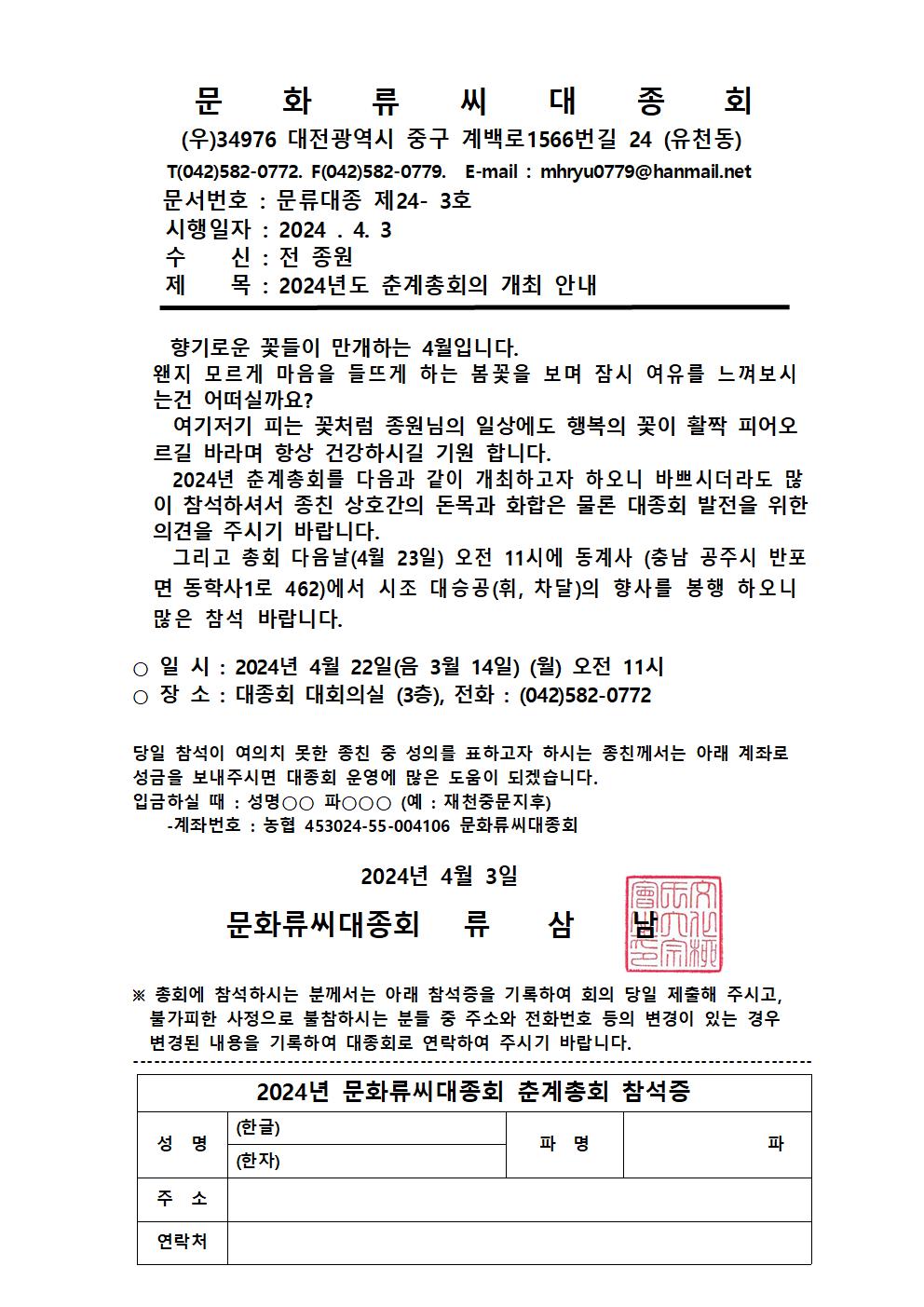 문 화 류 씨 대 종 회
(우)34976 대전광역시 중구 계백로1566번길 24 (유천동)
T(042)582-0772. F(042)582-0779. E-mail : mhryu0779@hanmail.net
문서번호 : 문류대종 제24- 3호
시행일자 : 2024 . 4. 3
수 신 : 전 종원
제 목 : 2024년도 춘계총회의 개최 안내

향기로운 꽃들이 만개하는 4월입니다.
왠지 모르게 마음을 들뜨게 하는 봄꽃을 보며 잠시 여유를 느껴보시는건 어떠실까요?
여기저기 피는 꽃처럼 종원님의 일상에도 행복의 꽃이 활짝 피어오르길 바라며 항상 건강하시길 기원 합니다.
2024년 춘계총회를 다음과 같이 개최하고자 하오니 바쁘시더라도 많이 참석하셔서 종친 상호간의 돈목과 화합은 물론 대종회 발전을 위한 의견을 주시기 바랍니다.
그리고 총회 다음날(4월 23일) 오전 11시에 동계사 (충남 공주시 반포면 동학사1로 462)에서 시조 대승공(휘, 차달)의 향사를 봉행 하오니 많은 참석 바랍니다.

○ 일 시 : 2024년 4월 22일(음 3월 14일) (월) 오전 11시
○ 장 소 : 대종회 대회의실 (3층), 전화 : (042)582-0772

당일 참석이 여의치 못한 종친 중 성의를 표하고자 하시는 종친께서는 아래 계좌로 성금을 보내주시면 대종회 운영에 많은 도움이 되겠습니다.
입금하실 때 : 성명○○ 파○○○ (예 : 재천중문지후)
-계좌번호 : 농협 453024-55-004106 문화류씨대종회

2024년 4월 3일
문화류씨대종회 류 삼 남

※ 총회에 참석하시는 분께서는 아래 참석증을 기록하여 회의 당일 제출해 주시고, 불가피한 사정으로 불참하시는 분들 중 주소와 전화번호 등의 변경이 있는 경우 변경된 내용을 기록하여 대종회로 연락하여 주시기 바랍니다.

| 2024년 문화류씨대종회 춘계총회 참석증 | | | |
|---|---|---|---|
| 성 명 | (한글) | 파 명 | 파 |
| | (한자) | | |
| 주 소 | | | |
| 연락처 | | | |